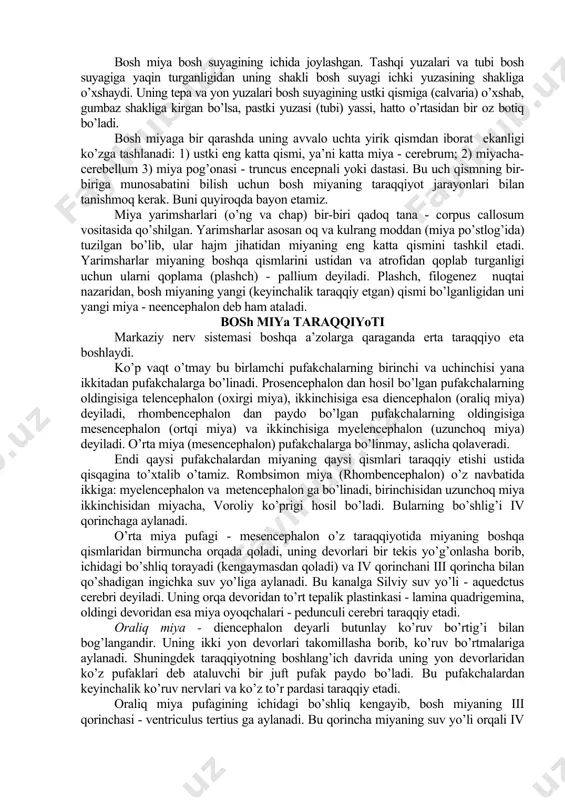 Bosh miya bosh suyagining ichida joylashgan. Tashqi yuzalari va tubi bosh suyagiga yaqin turganligidan uning shakli bosh suyagi ichki yuzasining shakliga o'xshaydi. Uning tepa va yon yuzalari bosh suyagining ustki qismiga (calvaria) o'xshab, gumbaz shakliga kirgan bo'lsa, pastki yuzasi (tubi) yassi, hatto o'rtasidan bir oz botiq bo'ladi.

Bosh miyaga bir qarashda uning avvalo uchta yirik qismdan iborat ekanligi ko'zga tashlanadi: 1) ustki eng katta qismi, ya'ni katta miya - cerebrum; 2) miyacha-cerebellum 3) miya pog'onasi - truncus encepnali yoki dastasi. Bu uch qismning bir-biriga munosabatini bilish uchun bosh miyaning taraqqiyot jarayonlari bilan tanishmoq kerak. Buni quyiroqda bayon etamiz.

Miya yarimsharlari (o'ng va chap) bir-biri qadoq tana - corpus callosum vositasida qo'shilgan. Yarimsharlar asosan oq va kulrang moddan (miya po'stlog'ida) tuzilgan bo'lib, ular hajm jihatidan miyaning eng katta qismini tashkil etadi. Yarimsharlar miyaning boshqa qismlarini ustidan va atrofidan qoplab turganligi uchun ularni qoplama (plashch) - pallium deyiladi. Plashch, filogenez nuqtai nazaridan, bosh miyaning yangi (keyinchalik taraqqiy etgan) qismi bo'lganligidan uni yangi miya - neencephalon deb ham ataladi.

BOSh MIYa TARAQQIYoTI

Markaziy nerv sistemasi boshqa a'zolarga qaraganda erta taraqqiyo eta boshlaydi.

Ko'p vaqt o'tmay bu birlamchi pufakchalarning birinchi va uchinchisi yana ikkitadan pufakchalarga bo'linadi. Prosencephalon dan hosil bo'lgan pufakchalarning oldingisiga telencephalon (oxirgi miya), ikkinchisiga esa diencephalon (oraliq miya) deyiladi, rhombencephalon dan paydo bo'lgan pufakchalarning oldingisiga mesencephalon (ortqi miya) va ikkinchisiga myelencephalon (uzunchoq miya) deyiladi. O'rta miya (mesencephalon) pufakchalarga bo'linmay, aslicha qolaveradi.

Endi qaysi pufakchalardan miyaning qaysi qismlari taraqqiy etishi ustida qisqagina to'xtalib o'tamiz. Rombsimon miya (Rhombencephalon) o'z navbatida ikkiga: myelencephalon va metencephalon ga bo'linadi, birinchisidan uzunchoq miya ikkinchisidan miyacha, Voroliy ko'prigi hosil bo'ladi. Bularning bo'shlig'i IV qorinchaga aylanadi.

O'rta miya pufagi - mesencephalon o'z taraqqiyotida miyaning boshqa qismlaridan birmuncha orqada qoladi, uning devorlari bir tekis yo'g'onlasha borib, ichidagi bo'shliq torayadi (kengaymasdan qoladi) va IV qorinchani III qorincha bilan qo'shadigan ingichka suv yo'liga aylanadi. Bu kanalga Silviy suv yo'li - aquedctus cerebri deyiladi. Uning orqa devoridan to'rt tepalik plastinkasi - lamina quadrigemina, oldingi devoridan esa miya oyoqchalari - pedunculi cerebri taraqqiy etadi.

Oraliq miya - diencephalon deyarli butunlay ko'ruv bo'rtig'i bilan bog'langandir. Uning ikki yon devorlari takomillasha borib, ko'ruv bo'rtmalariga aylanadi. Shuningdek taraqqiyotning boshlang'ich davrida uning yon devorlaridan ko'z pufaklari deb ataluvchi bir juft pufak paydo bo'ladi. Bu pufakchalardan keyinchalik ko'ruv nervlari va ko'z to'r pardasi taraqqiy etadi.

Oraliq miya pufagining ichidagi bo'shliq kengayib, bosh miyaning III qorinchasi - ventriculus tertius ga aylanadi. Bu qorincha miyaning suv yo'li orqali IV